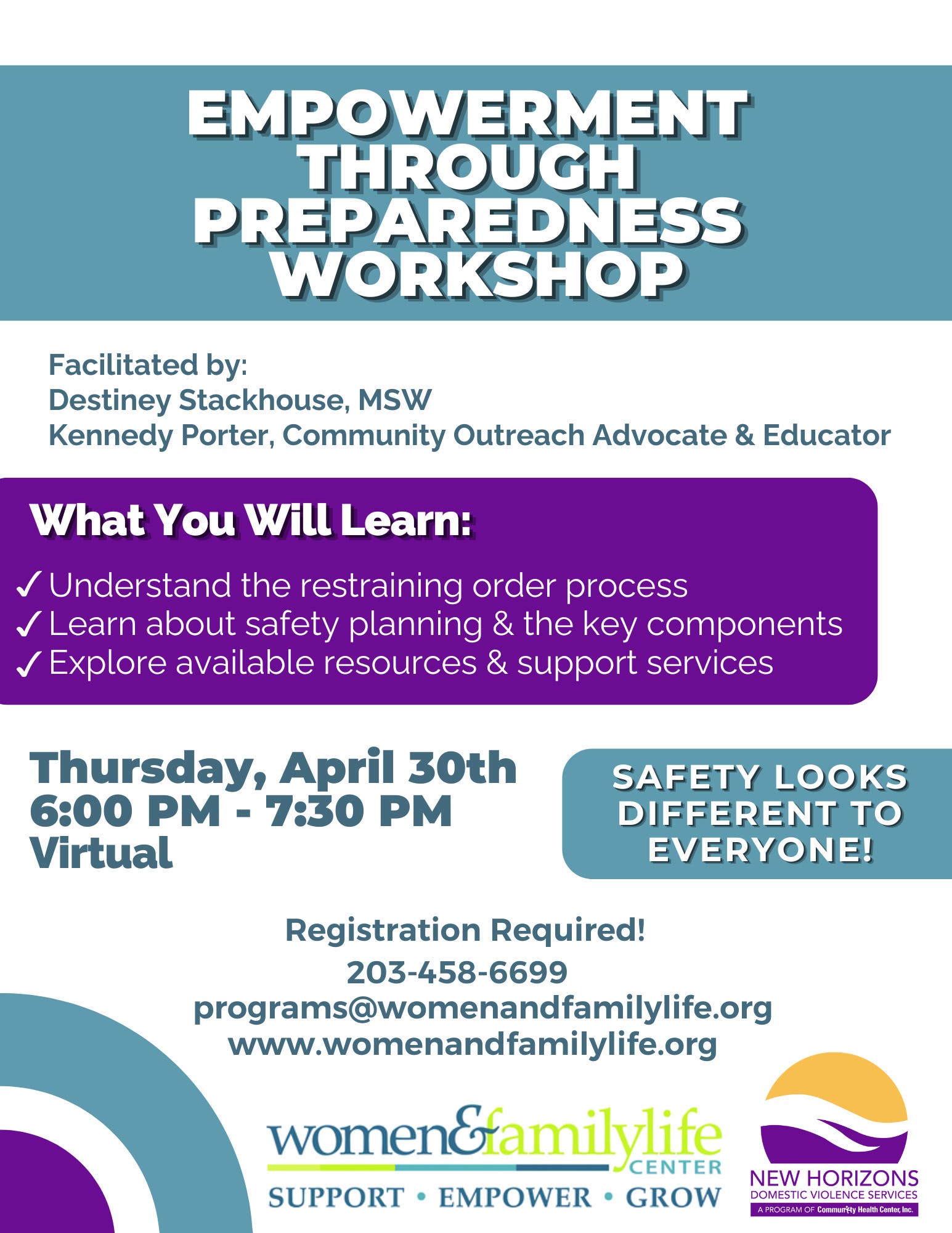 EMPOWERMENT THROUGH PREPAREDNESS WORKSHOP

Facilitated by:
Destiney Stackhouse, MSW
Kennedy Porter, Community Outreach Advocate & Educator

What You Will Learn:

✓ Understand the restraining order process
✓ Learn about safety planning & the key components
✓ Explore available resources & support services

Thursday, April 30th
6:00 PM - 7:30 PM
Virtual

SAFETY LOOKS DIFFERENT TO EVERYONE!

Registration Required!
203-458-6699
programs@womenandfamilylife.org
www.womenandfamilylife.org

women&familylife
CENTER
SUPPORT • EMPOWER • GROW

NEW HORIZONS
DOMESTIC VIOLENCE SERVICES
A PROGRAM OF Community Health Center, Inc.